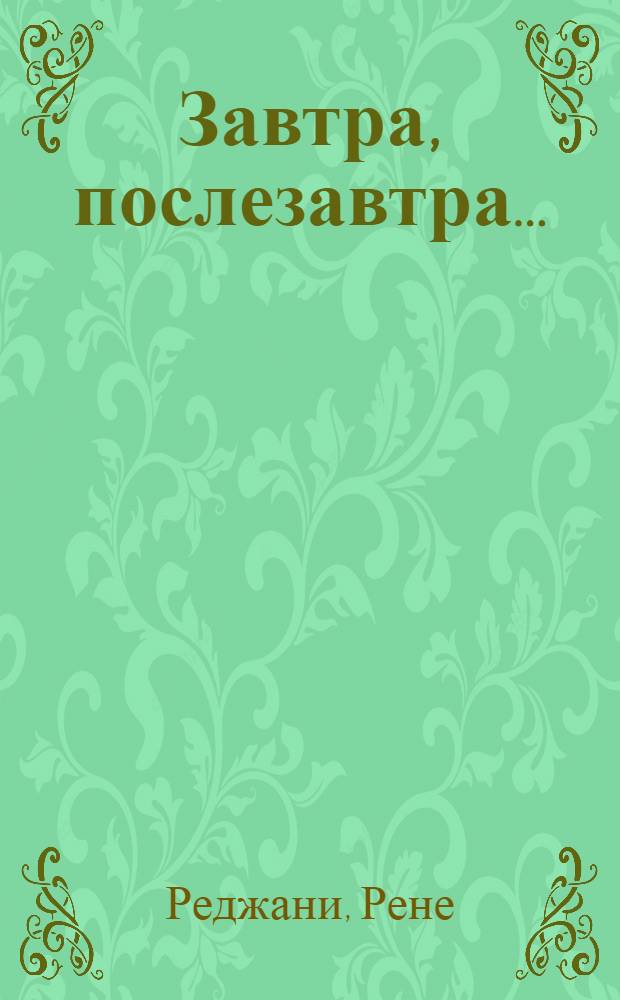 Завтра, послезавтра...

Реджани, Рене